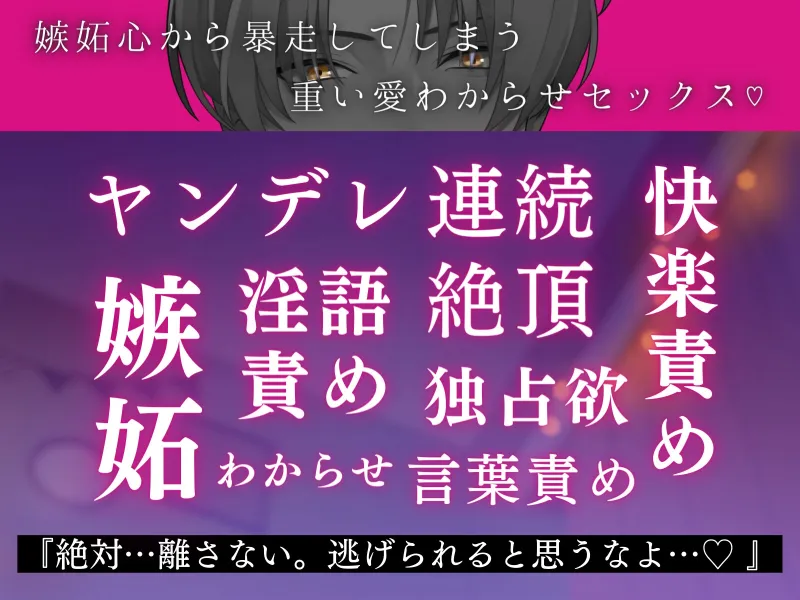 嫉妬心から暴走してしまう
重い愛わからせセックス♡

ヤンデレ

連続絶頂

快楽責め

嫉妬

淫語責め

独占欲

わからせ

言葉責め

『絶対…離さない。逃げられると思うなよ…♡』